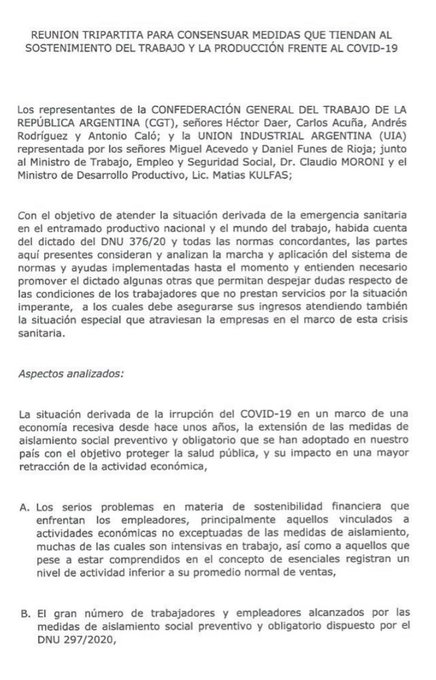 REUNION TRIPARTITA PARA CONSENSUAR MEDIDAS QUE TIENDAN AL SOSTENIMIENTO DEL TRABAJO Y LA PRODUCCIÓN FRENTE AL COVID-19

Los representantes de la CONFEDERACIÓN GENERAL DEL TRABAJO DE LA REPÚBLICA ARGENTINA (CGT), señores Héctor Daer, Carlos Acuña, Andrés Rodríguez y Antonio Caló; y la UNION INDUSTRIAL ARGENTINA (UIA) representada por los señores Miguel Acevedo y Daniel Funes de Rioja; junto al Ministro de Trabajo, Empleo y Seguridad Social, Dr. Claudio MORONI y el Ministro de Desarrollo Productivo, Lic. Matias KULFAS;

Con el objetivo de atender la situación derivada de la emergencia sanitaria en el entramado productivo nacional y el mundo del trabajo, habida cuenta del dictado del DNU 376/20 y todas las normas concordantes, las partes aquí presentes consideran y analizan la marcha y aplicación del sistema de normas y ayudas implementadas hasta el momento y entienden necesario promover el dictado algunas otras que permitan despejar dudas respecto de las condiciones de los trabajadores que no prestan servicios por la situación imperante, a los cuales debe asegurarse sus ingresos atendiendo también la situación especial que atraviesan la empresas en el marco de esta crisis sanitaria.

Aspectos analizados:

La situación derivada de la irrupción del COVID-19 en un marco de una economía recesiva desde hace unos años, la extensión de las medidas de aislamiento social preventivo y obligatorio que se han adoptado en nuestro país con el objetivo proteger la salud pública, y su impacto en una mayor retracción de la actividad económica,

A. Los serios problemas en materia de sostenibilidad financiera que enfrentan los empleadores, principalmente aquellos vinculados a actividades económicas no exceptuadas de las medidas de aislamiento, muchas de las cuales son intensivas en trabajo, así como a aquellos que pese a estar comprendidos en el concepto de esenciales registran un nivel de actividad inferior a su promedio normal de ventas,

B. El gran número de trabajadores y empleadores alcanzados por las medidas de aislamiento social preventivo y obligatorio dispuesto por el DNU 297/2020,